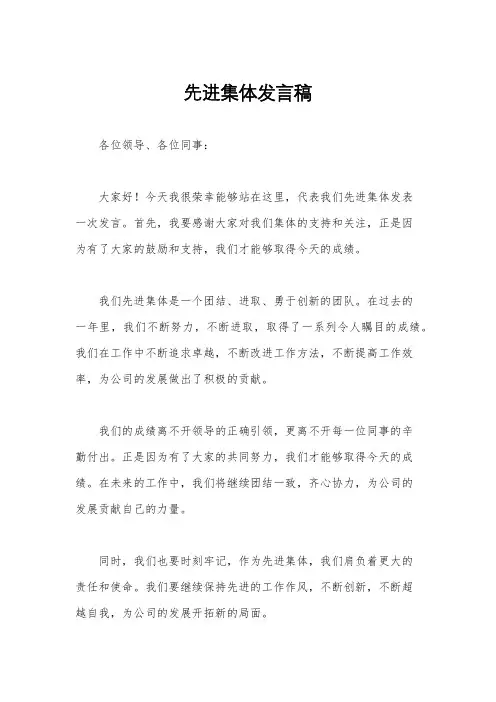 先进集体发言稿

各位领导、各位同事：

大家好！今天我很荣幸能够站在这里，代表我们先进集体发表一次发言。首先，我要感谢大家对我们集体的支持和关注，正是因为有了大家的鼓励和支持，我们才能够取得今天的成绩。

我们先进集体是一个团结、进取、勇于创新的团队。在过去的一年里，我们不断努力，不断进取，取得了一系列令人瞩目的成绩。我们在工作中不断追求卓越，不断改进工作方法，不断提高工作效率，为公司的发展做出了积极的贡献。

我们的成绩离不开领导的正确引领，更离不开每一位同事的辛勤付出。正是因为有了大家的共同努力，我们才能够取得今天的成绩。在未来的工作中，我们将继续团结一致，齐心协力，为公司的发展贡献自己的力量。

同时，我们也要时刻牢记，作为先进集体，我们肩负着更大的责任和使命。我们要继续保持先进的工作作风，不断创新，不断超越自我，为公司的发展开拓新的局面。